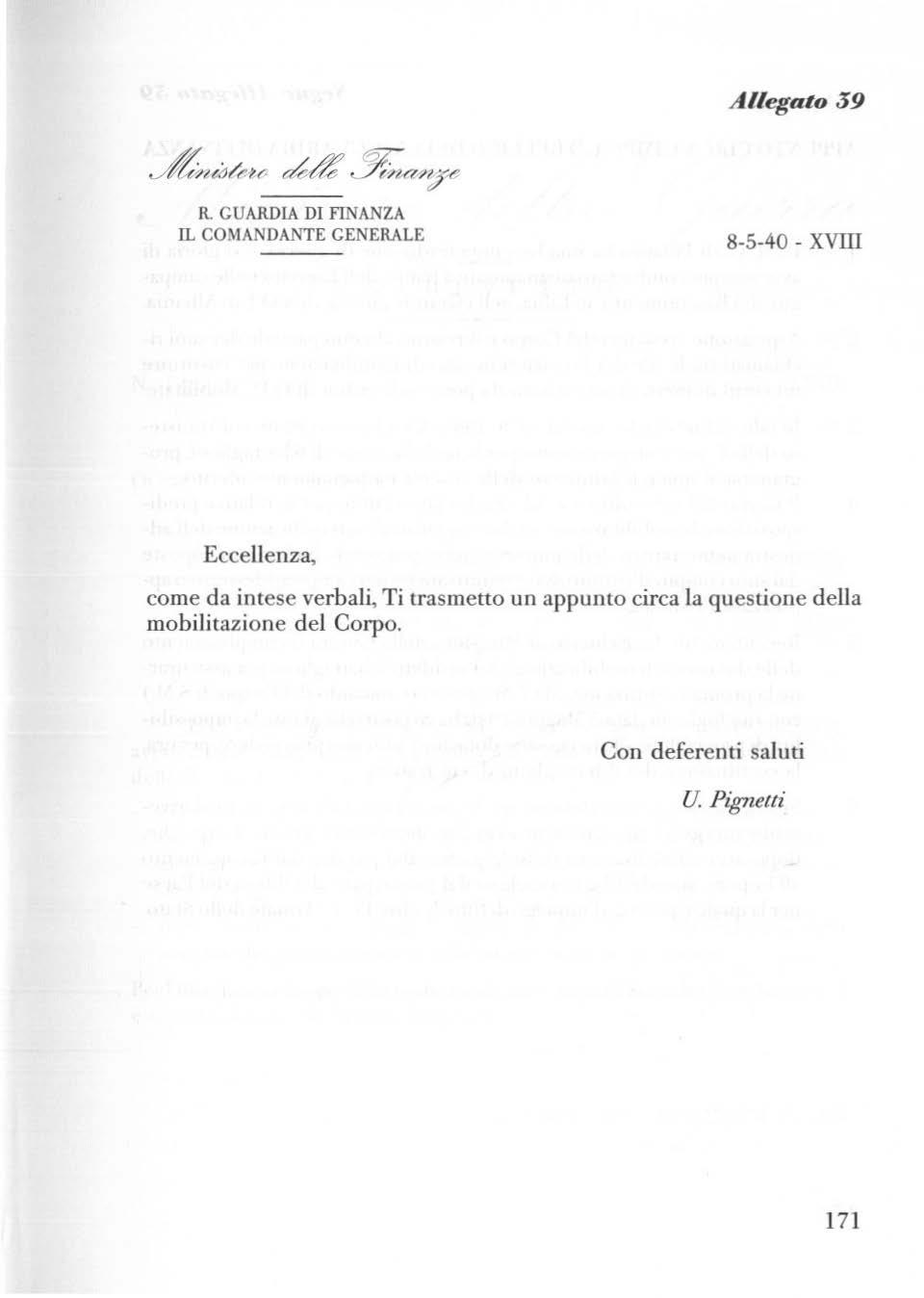 Allegato 39

Ministero delle Finanze

R. GUARDIA DI FINANZA
IL COMANDANTE GENERALE

8-5-40 - XVIII

Eccellenza,

come da intese verbali, Ti trasmetto un appunto circa la questione della mobilitazione del Corpo.

Con deferenti saluti

U. Pignetti

171